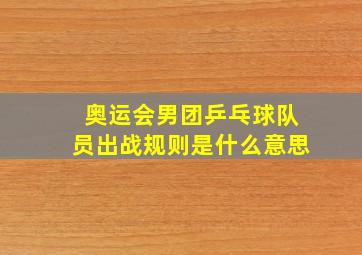 奥运会男团乒乓球队员出战规则是什么意思